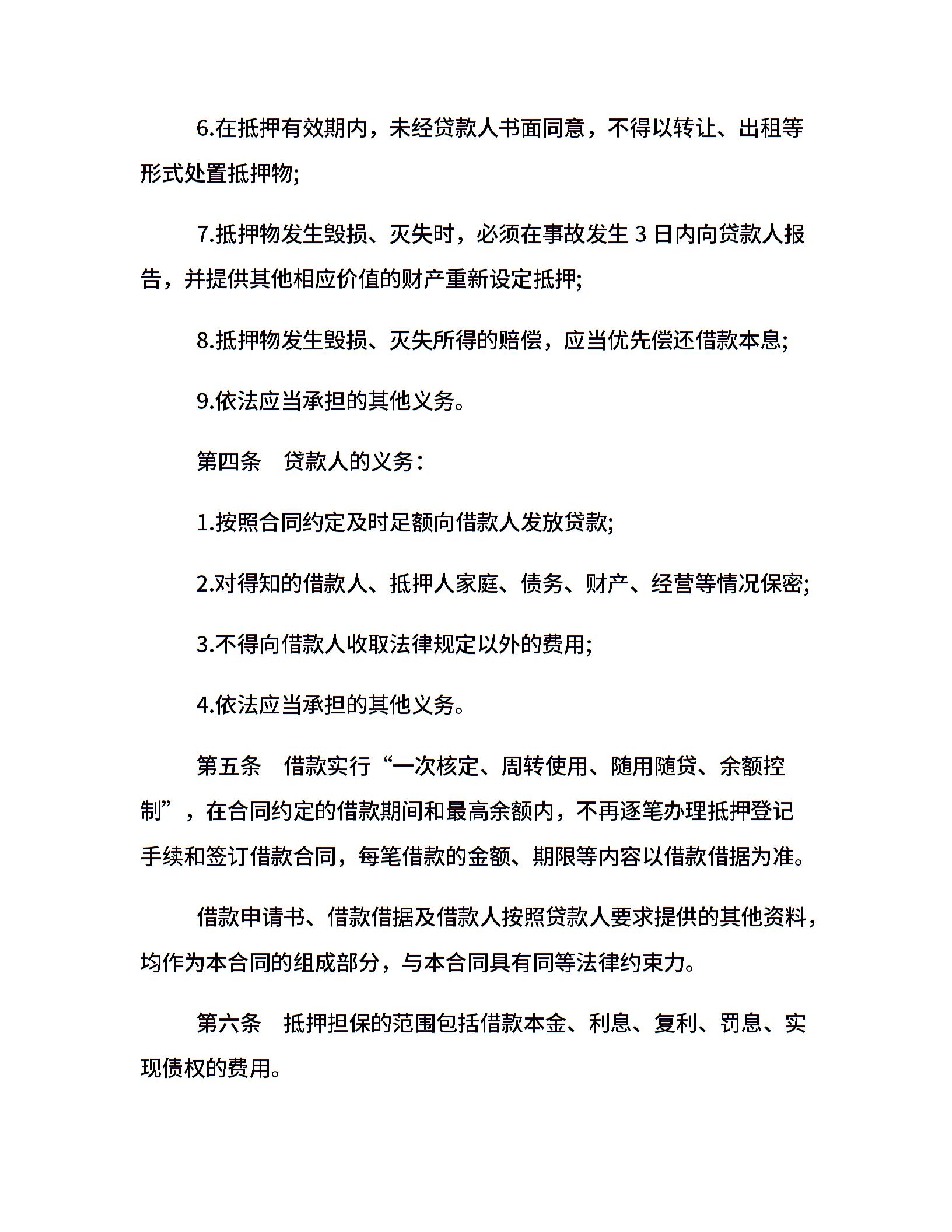 6.在抵押有效期内，未经贷款人书面同意，不得以转让、出租等形式处置抵押物;

7.抵押物发生毁损、灭失时，必须在事故发生 3 日内向贷款人报告，并提供其他相应价值的财产重新设定抵押;

8.抵押物发生毁损、灭失所得的赔偿，应当优先偿还借款本息;

9.依法应当承担的其他义务。

第四条　贷款人的义务：

1.按照合同约定及时足额向借款人发放贷款;

2.对得知的借款人、抵押人家庭、债务、财产、经营等情况保密;

3.不得向借款人收取法律规定以外的费用;

4.依法应当承担的其他义务。

第五条　借款实行“一次核定、周转使用、随用随贷、余额控制”，在合同约定的借款期间和最高余额内，不再逐笔办理抵押登记手续和签订借款合同，每笔借款的金额、期限等内容以借款借据为准。

借款申请书、借款借据及借款人按照贷款人要求提供的其他资料，均作为本合同的组成部分，与本合同具有同等法律约束力。

第六条　抵押担保的范围包括借款本金、利息、复利、罚息、实现债权的费用。